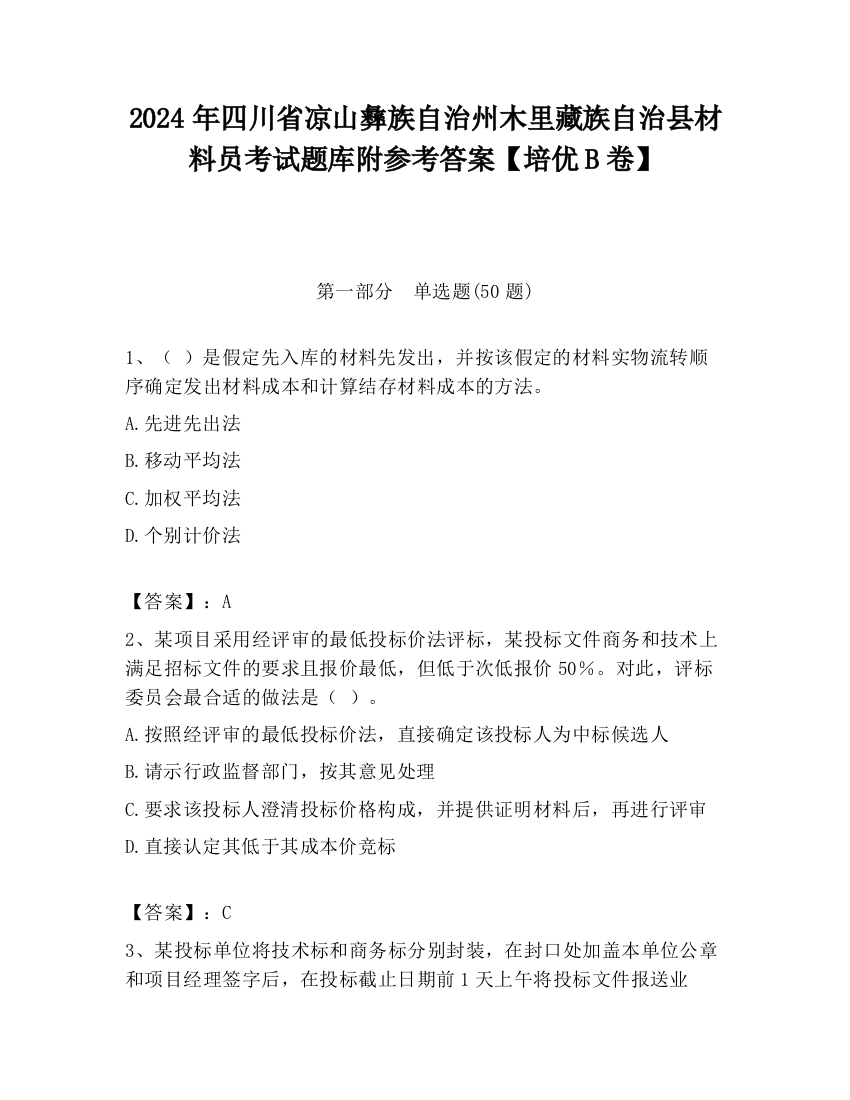 2024年四川省凉山彝族自治州木里藏族自治县材料员考试题库附参考答案【培优B卷】

第一部分　单选题(50题)

1、（ ）是假定先入库的材料先发出，并按该假定的材料实物流转顺序确定发出材料成本和计算结存材料成本的方法。

A.先进先出法

B.移动平均法

C.加权平均法

D.个别计价法

【答案】：A

2、某项目采用经评审的最低投标价法评标，某投标文件商务和技术上满足招标文件的要求且报价最低，但低于次低报价50%。对此，评标委员会最合适的做法是（ ）。

A.按照经评审的最低投标价法，直接确定该投标人为中标候选人

B.请示行政监督部门，按其意见处理

C.要求该投标人澄清投标价格构成，并提供证明材料后，再进行评审

D.直接认定其低于其成本价竞标

【答案】：C

3、某投标单位将技术标和商务标分别封装，在封口处加盖本单位公章和项目经理签字后，在投标截止日期前1天上午将投标文件报送业